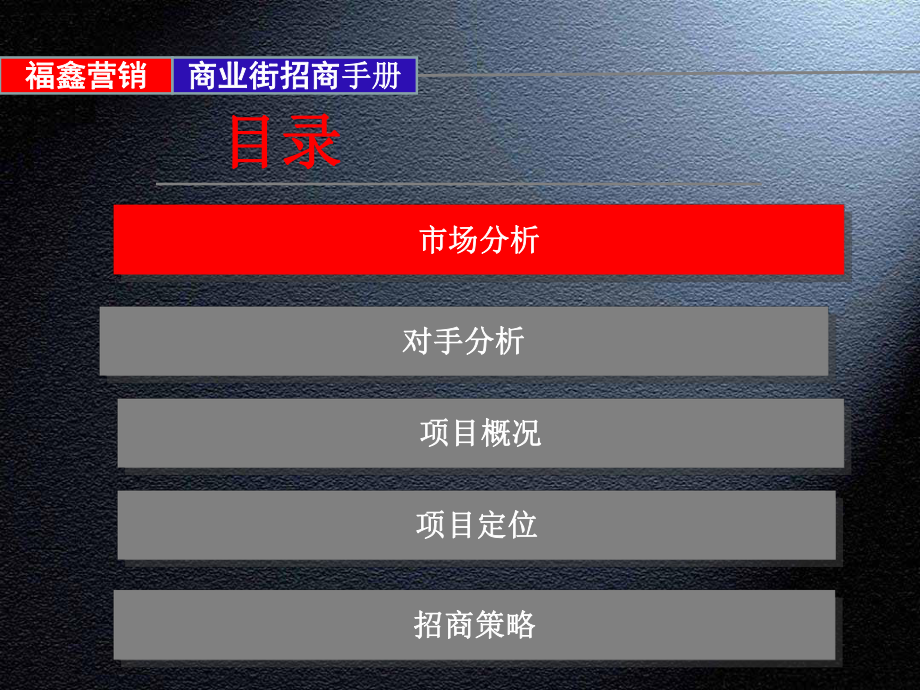 福鑫营销 商业街招商手册

目录

市场分析

对手分析

项目概况

项目定位

招商策略